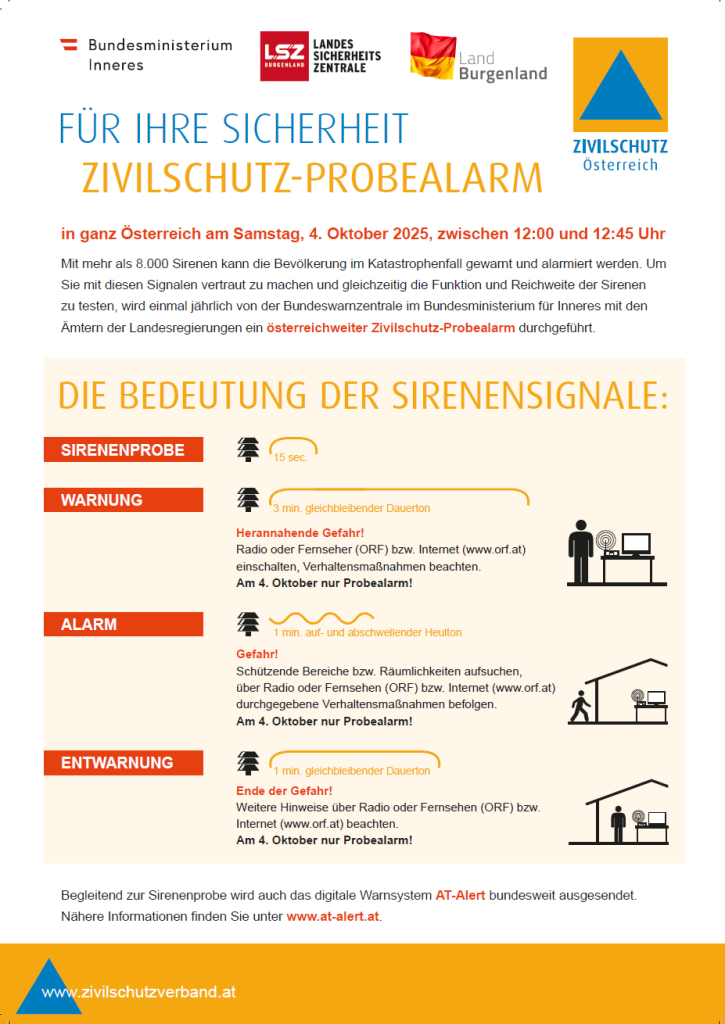 Bundesministerium Inneres

LSZ BURGENLAND LANDES SICHERHEITS ZENTRALE

Land Burgenland

ZIVILSCHUTZ Österreich

FÜR IHRE SICHERHEIT
ZIVILSCHUTZ-PROBEALARM

in ganz Österreich am Samstag, 4. Oktober 2025, zwischen 12:00 und 12:45 Uhr

Mit mehr als 8.000 Sirenen kann die Bevölkerung im Katastrophenfall gewarnt und alarmiert werden. Um Sie mit diesen Signalen vertraut zu machen und gleichzeitig die Funktion und Reichweite der Sirenen zu testen, wird einmal jährlich von der Bundeswarnzentrale im Bundesministerium für Inneres mit den Ämtern der Landesregierungen ein österreichweiter Zivilschutz-Probealarm durchgeführt.

DIE BEDEUTUNG DER SIRENENSIGNALE:

SIRENENPROBE
15 sec.

WARNUNG
3 min. gleichbleibender Dauerton
Herannahende Gefahr!
Radio oder Fernseher (ORF) bzw. Internet (www.orf.at) einschalten, Verhaltensmaßnahmen beachten.
Am 4. Oktober nur Probealarm!

ALARM
1 min. auf- und abschwellender Heulton
Gefahr!
Schützende Bereiche bzw. Räumlichkeiten aufsuchen, über Radio oder Fernsehen (ORF) bzw. Internet (www.orf.at) durchgegebene Verhaltensmaßnahmen befolgen.
Am 4. Oktober nur Probealarm!

ENTWARNUNG
1 min. gleichbleibender Dauerton
Ende der Gefahr!
Weitere Hinweise über Radio oder Fernsehen (ORF) bzw. Internet (www.orf.at) beachten.
Am 4. Oktober nur Probealarm!

Begleitend zur Sirenenprobe wird auch das digitale Warnsystem AT-Alert bundesweit ausgesendet. Nähere Informationen finden Sie unter www.at-alert.at.

www.zivilschutzverband.at